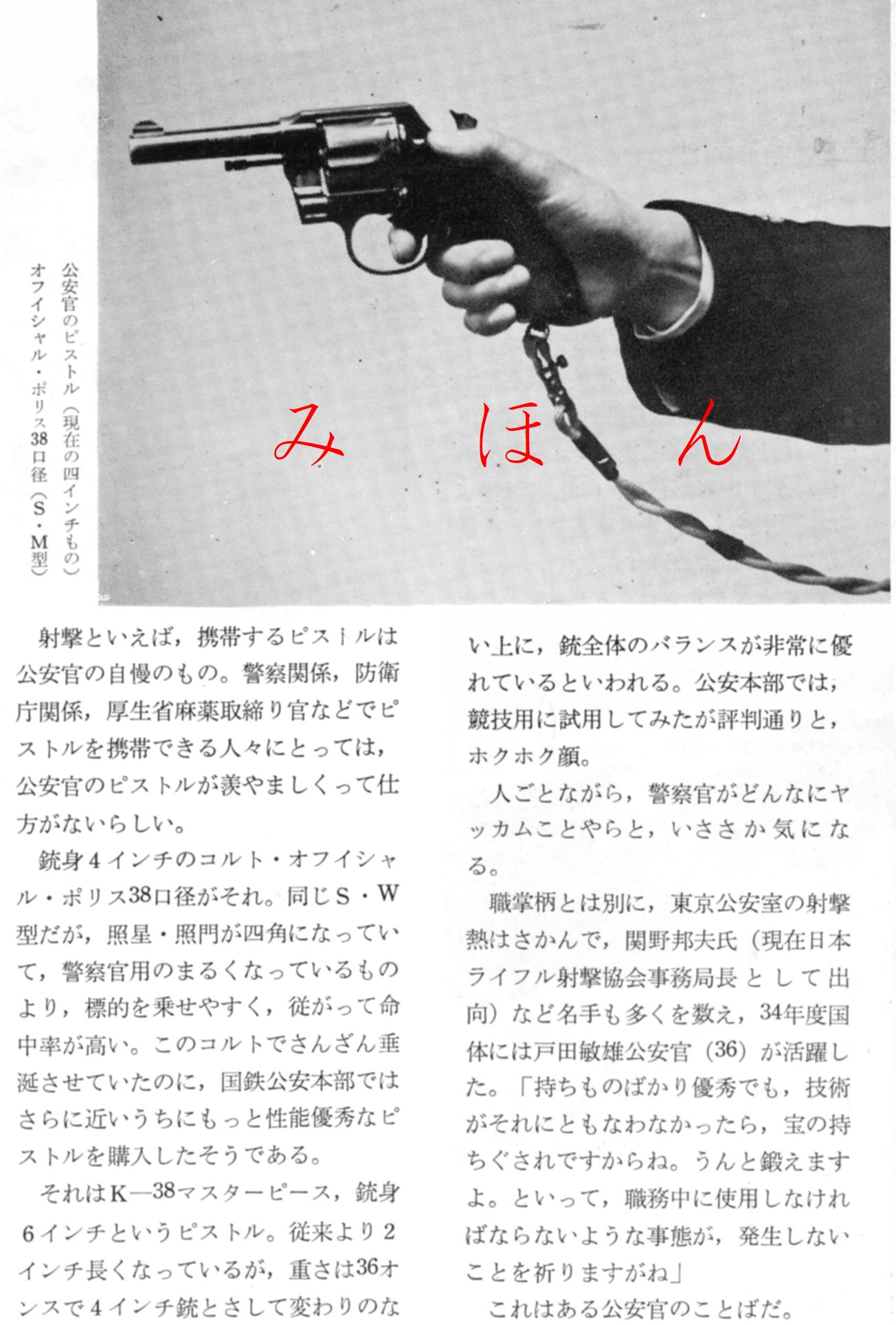 公安官のピストル（現在の四インチもの）
オフイシャル・ポリス38口径（S・M型）

み　ほ　ん

射撃といえば，携帯するピストルは公安官の自慢のもの。警察関係，防衛庁関係，厚生省麻薬取締り官などでピストルを携帯できる人々にとっては，公安官のピストルが羨やましくって仕方がないらしい。

銃身4インチのコルト・オフイシャル・ポリス38口径がそれ。同じS・W型だが，照星・照門が四角になっていて，警察官用のまるくなっているものより，標的を乗せやすく，従がって命中率が高い。このコルトでさんざん垂涎させていたのに，国鉄公安本部ではさらに近いうちにもっと性能優秀なピストルを購入したそうである。

それはK—38マスターピース，銃身6インチというピストル。従来より2インチ長くなっているが，重さは36オンスで4インチ銃とさして変わりのない上に，銃全体のバランスが非常に優れているといわれる。公安本部では，競技用に試用してみたが評判通りと，ホクホク顔。

人ごとながら，警察官がどんなにヤッカムことやらと，いささか気になる。

職掌柄とは別に，東京公安室の射撃熱はさかんで，関野邦夫氏（現在日本ライフル射撃協会事務局長として出向）など名手も多くを数え，34年度国体には戸田敏雄公安官（36）が活躍した。「持ちものばかり優秀でも，技術がそれにともなわなかったら，宝の持ちぐされですからね。うんと鍛えますよ。といって，職務中に使用しなければならないような事態が，発生しないことを祈りますがね」

これはある公安官のことばだ。